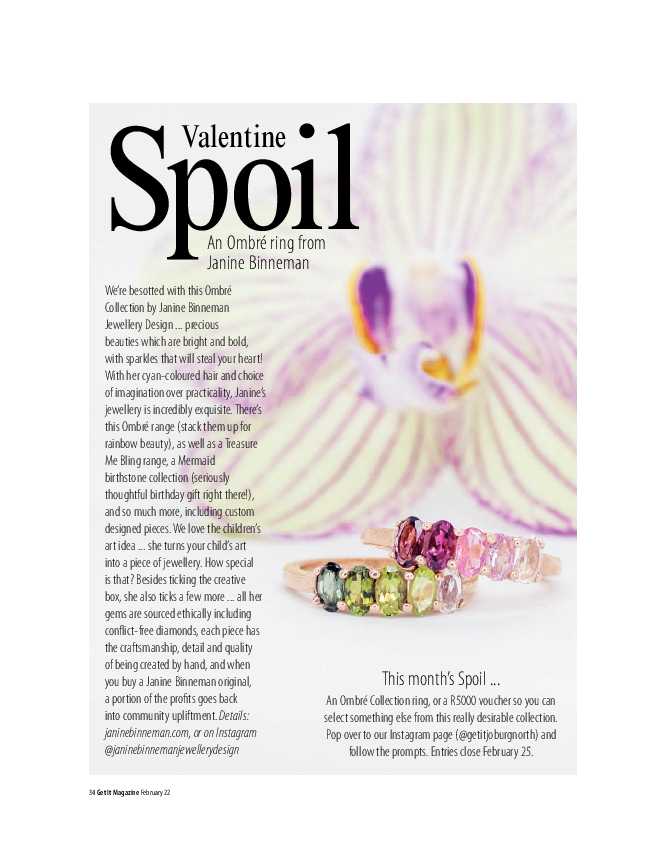 Valentine
Spoil
An Ombré ring from Janine Binneman

We're besotted with this Ombré Collection by Janine Binneman Jewellery Design ... precious beauties which are bright and bold, with sparkles that will steal your heart! With her cyan-coloured hair and choice of imagination over practicality, Janine's jewellery is incredibly exquisite. There's this Ombré range (stack them up for rainbow beauty), as well as a Treasure Me Bling range, a Mermaid birthstone collection (seriously thoughtful birthday gift right there!), and so much more, including custom designed pieces. We love the children's art idea ... she turns your child's art into a piece of jewellery. How special is that? Besides ticking the creative box, she also ticks a few more ... all her gems are sourced ethically including conflict-free diamonds, each piece has the craftsmanship, detail and quality of being created by hand, and when you buy a Janine Binneman original, a portion of the profits goes back into community upliftment. Details: janinebinneman.com, or on Instagram @janinebinnemanjewellerydesign

This month's Spoil ...
An Ombré Collection ring, or a R5000 voucher so you can select something else from this really desirable collection. Pop over to our Instagram page (@getitjoburgnorth) and follow the prompts. Entries close February 25.

34 Get It Magazine February 22